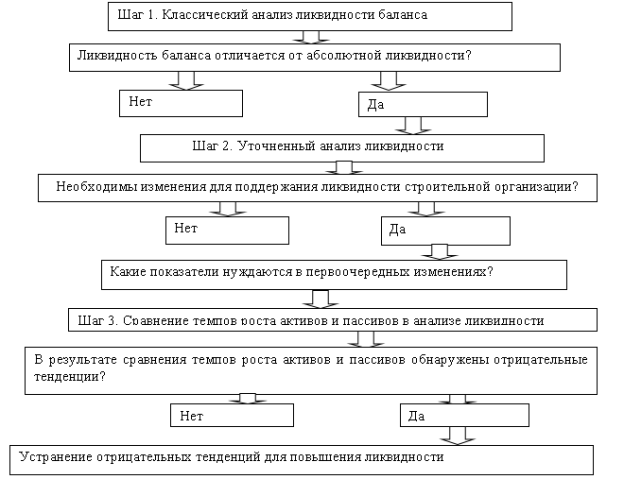 Шаг 1. Классический анализ ликвидности баланса

Ликвидность баланса отличается от абсолютной ликвидности?

Нет

Да

Шаг 2. Уточненный анализ ликвидности

Необходимы изменения для поддержания ликвидности строительной организации?

Нет

Да

Какие показатели нуждаются в первоочередных изменениях?

Шаг 3. Сравнение темпов роста активов и пассивов в анализе ликвидности

В результате сравнения темпов роста активов и пассивов обнаружены отрицательные тенденции?

Нет

Да

Устранение отрицательных тенденций для повышения ликвидности